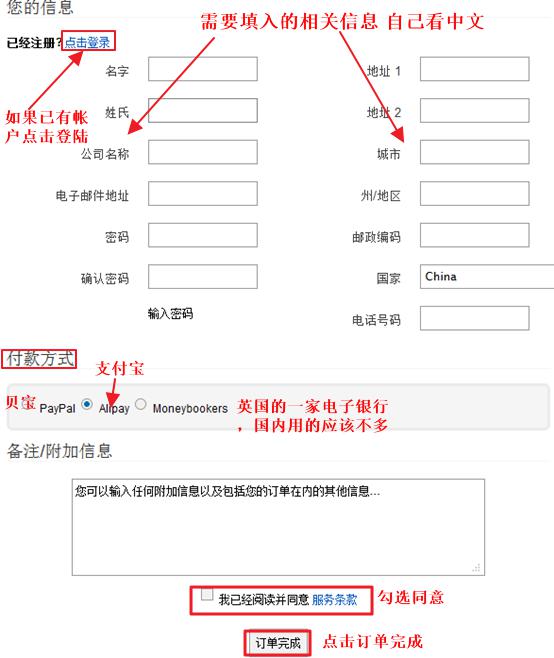 您的信息

需要填入的相关信息 自己看中文

已经注册？点击登录

如果已有帐户点击登陆

名字

姓氏

公司名称

电子邮件地址

密码

确认密码

输入密码

地址 1

地址 2

城市

州/地区

邮政编码

国家 China

电话号码

付款方式

支付宝

贝宝 PayPal Alipay Moneybookers 英国的一家电子银行，国内用的应该不多

备注/附加信息

您可以输入任何附加信息以及包括您的订单在内的其他信息...

我已经阅读并同意 服务条款 勾选同意

订单完成 点击订单完成